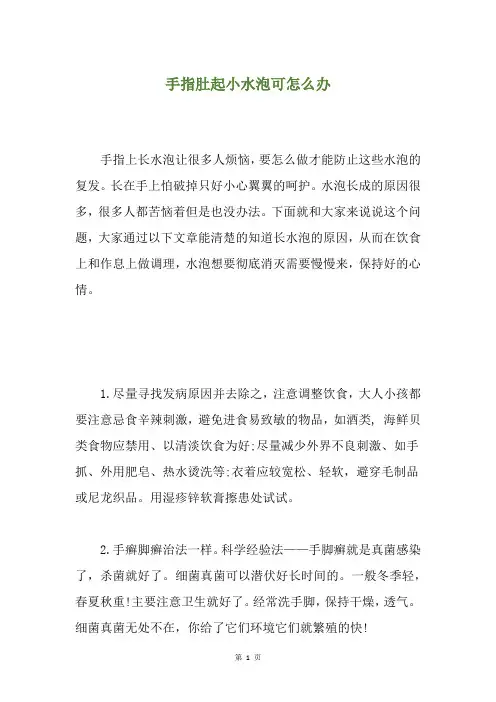 手指肚起小水泡可怎么办

手指上长水泡让很多人烦恼，要怎么做才能防止这些水泡的复发。长在手上怕破掉只好小心翼翼的呵护。水泡长成的原因很多，很多人都苦恼着但是也没办法。下面就和大家来说说这个问题，大家通过以下文章能清楚的知道长水泡的原因，从而在饮食上和作息上做调理，水泡想要彻底消灭需要慢慢来，保持好的心情。

1.尽量寻找发病原因并去除之，注意调整饮食，大人小孩都要注意忌食辛辣刺激，避免进食易致敏的物品，如酒类，海鲜贝类食物应禁用、以清淡饮食为好;尽量减少外界不良刺激、如手抓、外用肥皂、热水烫洗等;衣着应较宽松、轻软，避穿毛制品或尼龙织品。用湿疹锌软膏擦患处试试。

2.手癣脚癣治法一样。科学经验法——手脚癣就是真菌感染了，杀菌就好了。细菌真菌可以潜伏好长时间的。一般冬季轻，春夏秋重!主要注意卫生就好了。经常洗手脚，保持干燥，透气。细菌真菌无处不在，你给了它们环境它们就繁殖的快!

第 1 页